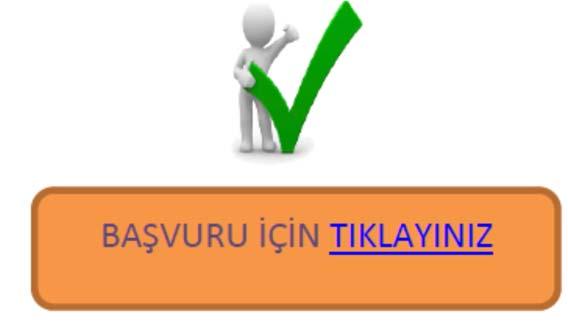 BAŞVURU İÇİN TIKLAYINIZ